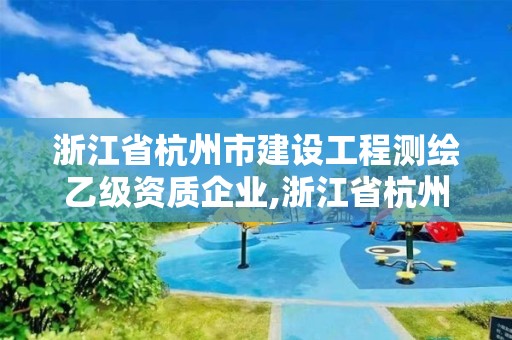 浙江省杭州市建设工程测绘乙级资质企业,浙江省杭州